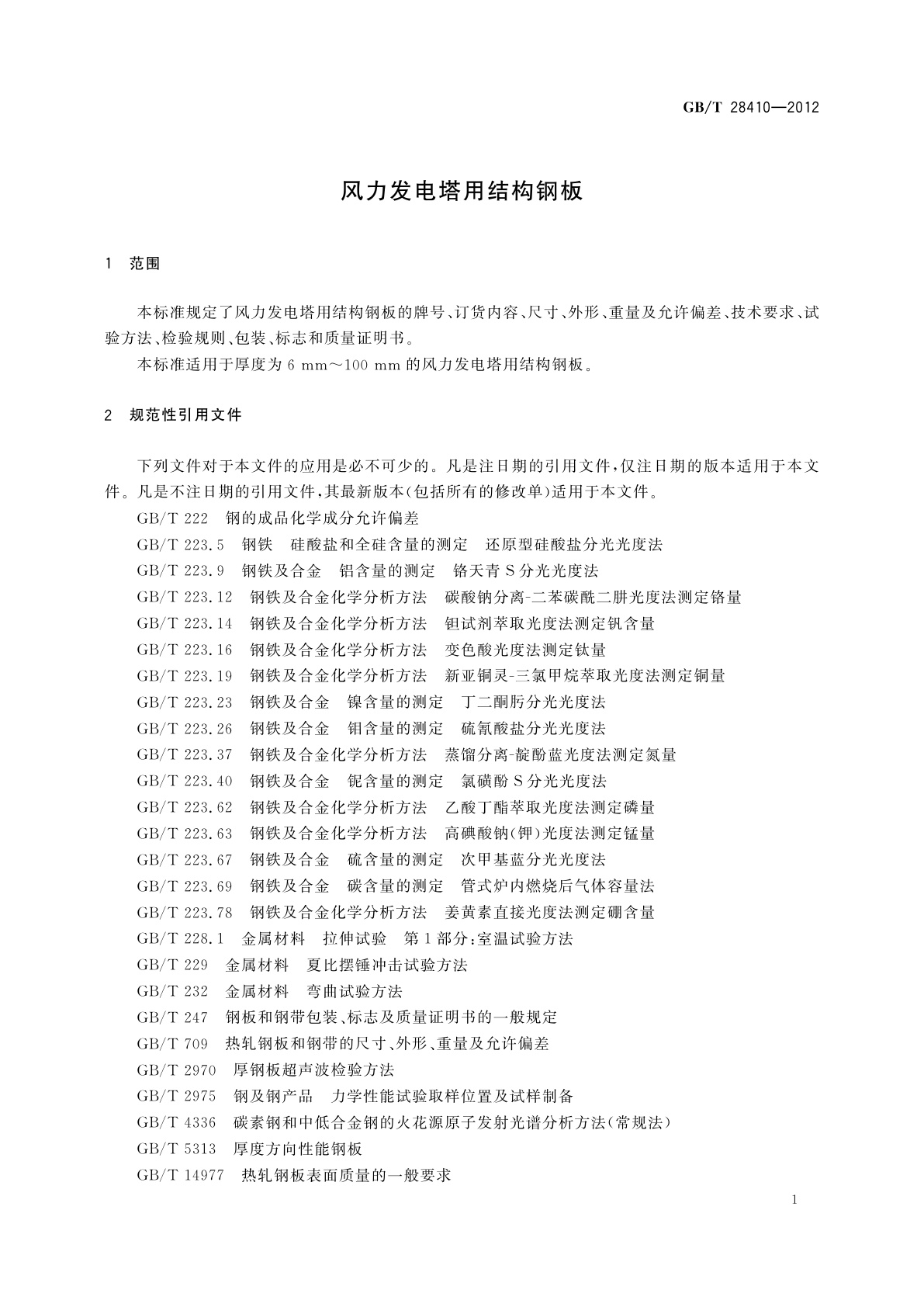 GB/T 28410—2012

风力发电塔用结构钢板

1 范围

本标准规定了风力发电塔用结构钢板的牌号、订货内容、尺寸、外形、重量及允许偏差、技术要求、试验方法、检验规则、包装、标志和质量证明书。

本标准适用于厚度为 6 mm～100 mm 的风力发电塔用结构钢板。

2 规范性引用文件

下列文件对于本文件的应用是必不可少的。凡是注日期的引用文件，仅注日期的版本适用于本文件。凡是不注日期的引用文件，其最新版本(包括所有的修改单)适用于本文件。

GB/T 222 钢的成品化学成分允许偏差

GB/T 223.5 钢铁 硅酸盐和全硅含量的测定 还原型硅酸盐分光光度法

GB/T 223.9 钢铁及合金 铝含量的测定 铬天青 S 分光光度法

GB/T 223.12 钢铁及合金化学分析方法 碳酸钠分离-二苯碳酰二肼光度法测定铬量

GB/T 223.14 钢铁及合金化学分析方法 钽试剂萃取光度法测定钒含量

GB/T 223.16 钢铁及合金化学分析方法 变色酸光度法测定钛量

GB/T 223.19 钢铁及合金化学分析方法 新亚铜灵-三氯甲烷萃取光度法测定铜量

GB/T 223.23 钢铁及合金 镍含量的测定 丁二酮肟分光光度法

GB/T 223.26 钢铁及合金 钼含量的测定 硫氰酸盐分光光度法

GB/T 223.37 钢铁及合金化学分析方法 蒸馏分离-靛酚蓝光度法测定氮量

GB/T 223.40 钢铁及合金 铌含量的测定 氯磺酚 S 分光光度法

GB/T 223.62 钢铁及合金化学分析方法 乙酸丁酯萃取光度法测定磷量

GB/T 223.63 钢铁及合金化学分析方法 高碘酸钠(钾)光度法测定锰量

GB/T 223.67 钢铁及合金 硫含量的测定 次甲基蓝分光光度法

GB/T 223.69 钢铁及合金 碳含量的测定 管式炉内燃烧后气体容量法

GB/T 223.78 钢铁及合金化学分析方法 姜黄素直接光度法测定硼含量

GB/T 228.1 金属材料 拉伸试验 第 1 部分：室温试验方法

GB/T 229 金属材料 夏比摆锤冲击试验方法

GB/T 232 金属材料 弯曲试验方法

GB/T 247 钢板和钢带包装、标志及质量证明书的一般规定

GB/T 709 热轧钢板和钢带的尺寸、外形、重量及允许偏差

GB/T 2970 厚钢板超声波检验方法

GB/T 2975 钢及钢产品 力学性能试验取样位置及试样制备

GB/T 4336 碳素钢和中低合金钢的火花源原子发射光谱分析方法(常规法)

GB/T 5313 厚度方向性能钢板

GB/T 14977 热轧钢板表面质量的一般要求

1